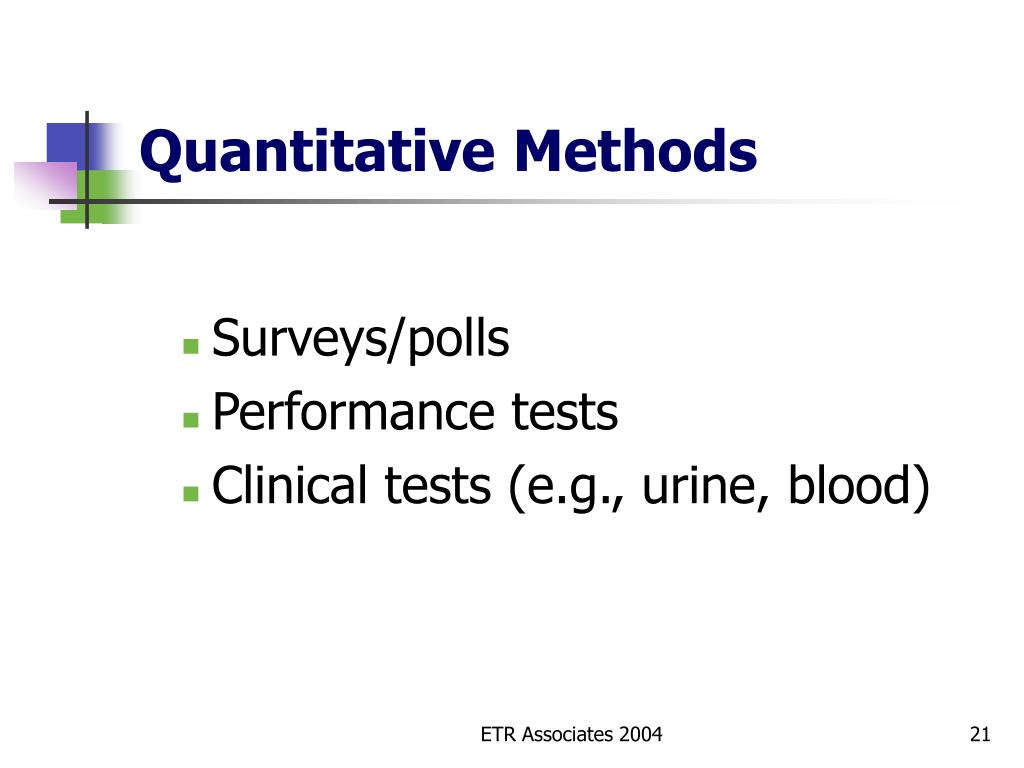 Quantitative Methods

- Surveys/polls
- Performance tests
- Clinical tests (e.g., urine, blood)

ETR Associates 2004

21